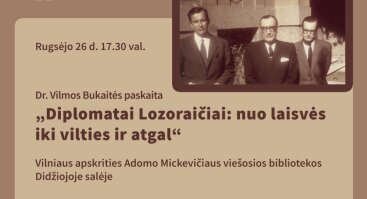 Rugsėjo 26 d. 17.30 val.

Dr. Vilmos Bukaitės paskaita

„Diplomatai Lozoraičiai: nuo laisvės iki vilties ir atgal“

Vilniaus apskrities Adomo Mickevičiaus viešosios bibliotekos Didžiojoje salėje